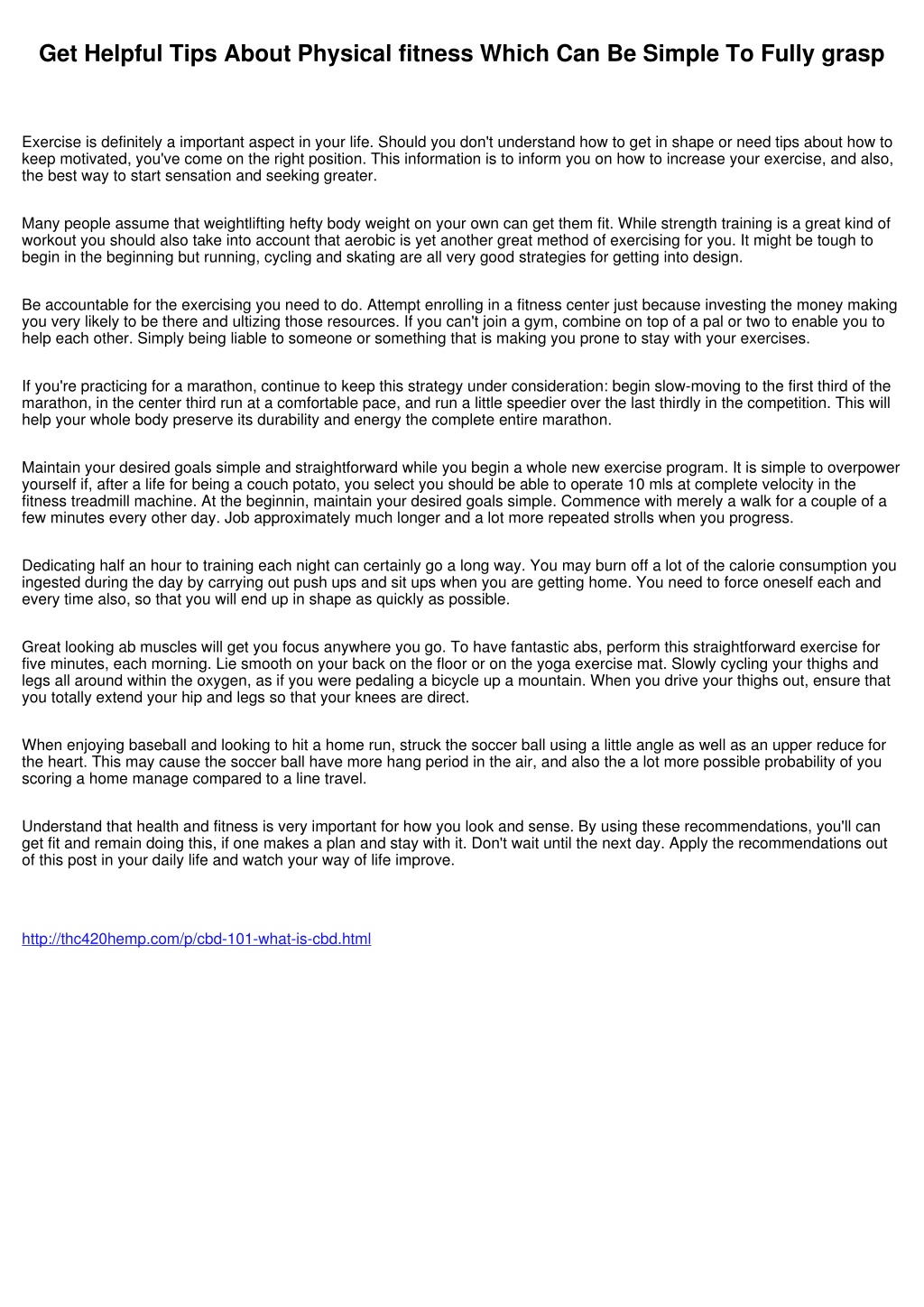 Get Helpful Tips About Physical fitness Which Can Be Simple To Fully grasp

Exercise is definitely a important aspect in your life. Should you don't understand how to get in shape or need tips about how to keep motivated, you've come on the right position. This information is to inform you on how to increase your exercise, and also, the best way to start sensation and seeking greater.

Many people assume that weightlifting hefty body weight on your own can get them fit. While strength training is a great kind of workout you should also take into account that aerobic is yet another great method of exercising for you. It might be tough to begin in the beginning but running, cycling and skating are all very good strategies for getting into design.

Be accountable for the exercising you need to do. Attempt enrolling in a fitness center just because investing the money making you very likely to be there and ultizing those resources. If you can't join a gym, combine on top of a pal or two to enable you to help each other. Simply being liable to someone or something that is making you prone to stay with your exercises.

If you're practicing for a marathon, continue to keep this strategy under consideration: begin slow-moving to the first third of the marathon, in the center third run at a comfortable pace, and run a little speedier over the last thirdly in the competition. This will help your whole body preserve its durability and energy the complete entire marathon.

Maintain your desired goals simple and straightforward while you begin a whole new exercise program. It is simple to overpower yourself if, after a life for being a couch potato, you select you should be able to operate 10 mls at complete velocity in the fitness treadmill machine. At the beginnin, maintain your desired goals simple. Commence with merely a walk for a couple of a few minutes every other day. Job approximately much longer and a lot more repeated strolls when you progress.

Dedicating half an hour to training each night can certainly go a long way. You may burn off a lot of the calorie consumption you ingested during the day by carrying out push ups and sit ups when you are getting home. You need to force oneself each and every time also, so that you will end up in shape as quickly as possible.

Great looking ab muscles will get you focus anywhere you go. To have fantastic abs, perform this straightforward exercise for five minutes, each morning. Lie smooth on your back on the floor or on the yoga exercise mat. Slowly cycling your thighs and legs all around within the oxygen, as if you were pedaling a bicycle up a mountain. When you drive your thighs out, ensure that you totally extend your hip and legs so that your knees are direct.

When enjoying baseball and looking to hit a home run, struck the soccer ball using a little angle as well as an upper reduce for the heart. This may cause the soccer ball have more hang period in the air, and also the a lot more possible probability of you scoring a home manage compared to a line travel.

Understand that health and fitness is very important for how you look and sense. By using these recommendations, you'll can get fit and remain doing this, if one makes a plan and stay with it. Don't wait until the next day. Apply the recommendations out of this post in your daily life and watch your way of life improve.

http://thc420hemp.com/p/cbd-101-what-is-cbd.html